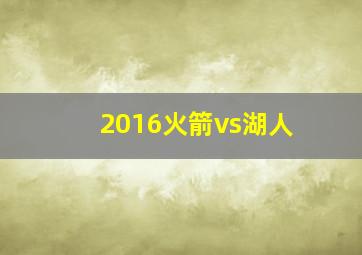 2016火箭vs湖人